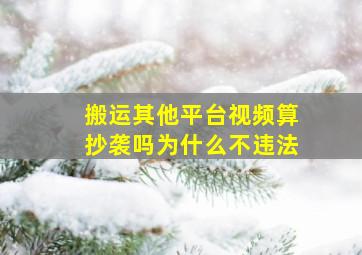 搬运其他平台视频算抄袭吗为什么不违法